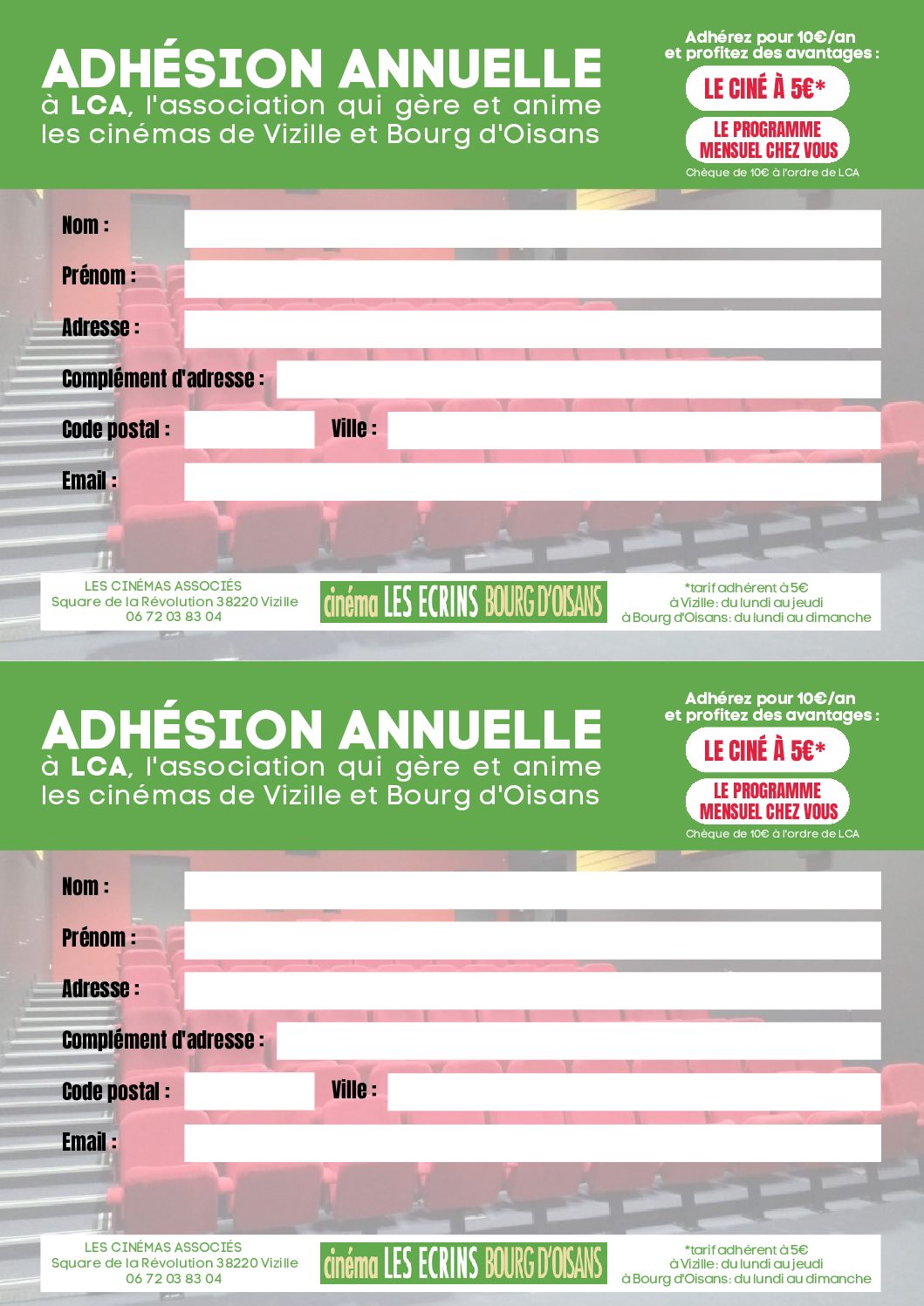 ADHÉSION ANNUELLE
à LCA, l'association qui gère et anime les cinémas de Vizille et Bourg d'Oisans

Adhérez pour 10€/an et profitez des avantages :

LE CINÉ À 5€*

LE PROGRAMME MENSUEL CHEZ VOUS

Chèque de 10€ à l'ordre de LCA

Nom :

Prénom :

Adresse :

Complément d'adresse :

Code postal :

Ville :

Email :

LES CINÉMAS ASSOCIÉS
Square de la Révolution 38220 Vizille
06 72 03 83 04

cinéma LES ECRINS BOURG D'OISANS

*tarif adhérent à 5€
à Vizille : du lundi au jeudi
à Bourg d'Oisans : du lundi au dimanche

ADHÉSION ANNUELLE
à LCA, l'association qui gère et anime les cinémas de Vizille et Bourg d'Oisans

Adhérez pour 10€/an et profitez des avantages :

LE CINÉ À 5€*

LE PROGRAMME MENSUEL CHEZ VOUS

Chèque de 10€ à l'ordre de LCA

Nom :

Prénom :

Adresse :

Complément d'adresse :

Code postal :

Ville :

Email :

LES CINÉMAS ASSOCIÉS
Square de la Révolution 38220 Vizille
06 72 03 83 04

cinéma LES ECRINS BOURG D'OISANS

*tarif adhérent à 5€
à Vizille : du lundi au jeudi
à Bourg d'Oisans : du lundi au dimanche